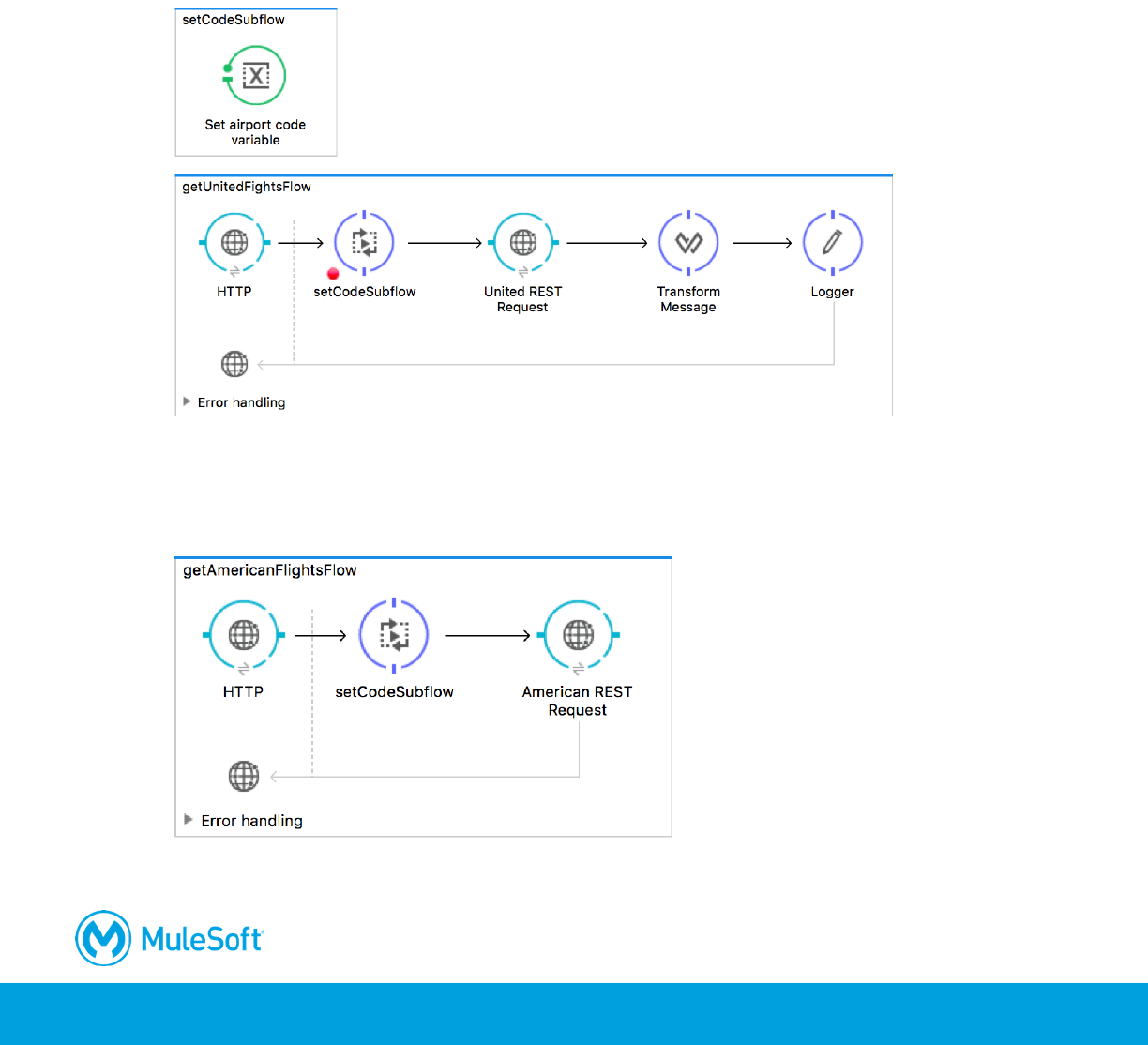 setCodeSubflow

Set airport code variable

getUnitedFightsFlow

HTTP

setCodeSubflow

United REST Request

Transform Message

Logger

Error handling

getAmericanFlightsFlow

HTTP

setCodeSubflow

American REST Request

Error handling

MuleSoft